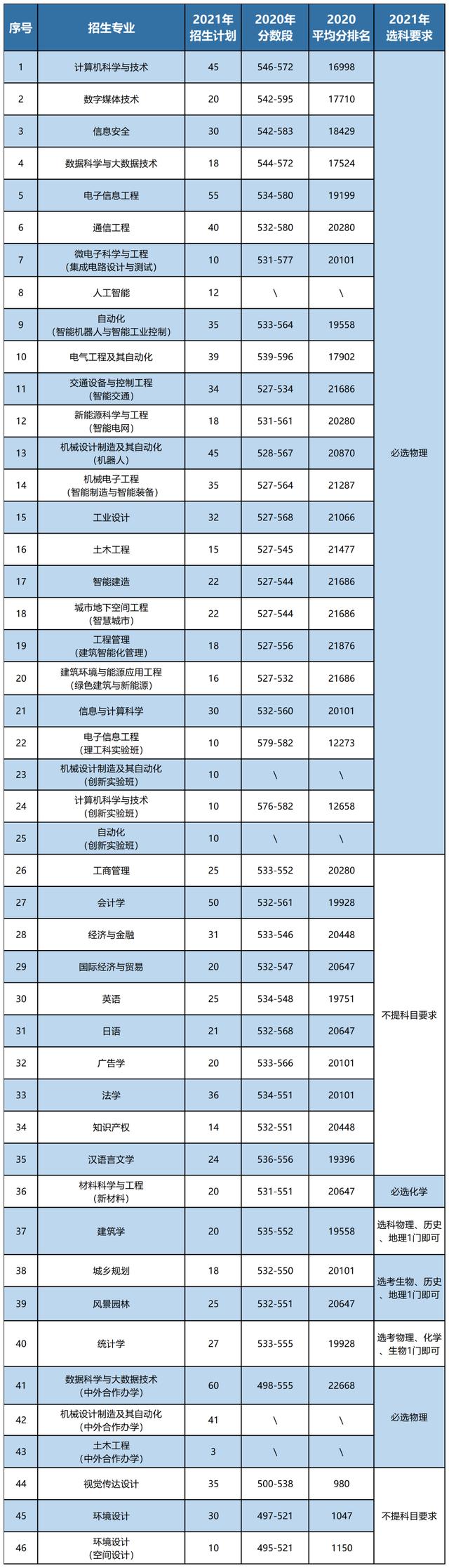 | 序号 | 招生专业 | 2021年招生计划 | 2020年分数段 | 2020平均分排名 | 2021年选科要求 |
|---|---|---|---|---|---|
| 1 | 计算机科学与技术 | 45 | 546-572 | 16998 | 必选物理 |
| 2 | 数字媒体技术 | 20 | 542-595 | 17710 | |
| 3 | 信息安全 | 30 | 542-583 | 18429 | |
| 4 | 数据科学与大数据技术 | 18 | 544-572 | 17524 | |
| 5 | 电子信息工程 | 55 | 534-580 | 19199 | |
| 6 | 通信工程 | 40 | 532-580 | 20280 | |
| 7 | 微电子科学与工程（集成电路设计与测试） | 10 | 531-577 | 20101 | |
| 8 | 人工智能 | 12 | \ | \ | |
| 9 | 自动化（智能机器人与智能工业控制） | 35 | 533-564 | 19558 | |
| 10 | 电气工程及其自动化 | 39 | 539-596 | 17902 | |
| 11 | 交通设备与控制工程（智能交通） | 34 | 527-534 | 21686 | |
| 12 | 新能源科学与工程（智能电网） | 18 | 531-561 | 20280 | |
| 13 | 机械设计制造及其自动化（机器人） | 45 | 528-567 | 20870 | |
| 14 | 机械电子工程（智能制造与智能装备） | 35 | 527-564 | 21287 | |
| 15 | 工业设计 | 32 | 527-568 | 21066 | |
| 16 | 土木工程 | 15 | 527-545 | 21477 | |
| 17 | 智能建造 | 22 | 527-544 | 21686 | |
| 18 | 城市地下空间工程（智慧城市） | 22 | 527-544 | 21686 | |
| 19 | 工程管理（建筑智能化管理） | 18 | 527-556 | 21876 | |
| 20 | 建筑环境与能源应用工程（绿色建筑与新能源） | 16 | 527-532 | 21686 | |
| 21 | 信息与计算科学 | 30 | 532-560 | 20101 | |
| 22 | 电子信息工程（理工科实验班） | 10 | 579-582 | 12273 | |
| 23 | 机械设计制造及其自动化（创新实验班） | 10 | \ | \ | |
| 24 | 计算机科学与技术（创新实验班） | 10 | 576-582 | 12658 | |
| 25 | 自动化（创新实验班） | 10 | \ | \ | |
| 26 | 工商管理 | 25 | 533-552 | 20280 | 不提科目要求 |
| 27 | 会计学 | 50 | 532-561 | 19928 | |
| 28 | 经济与金融 | 31 | 533-546 | 20448 | |
| 29 | 国际经济与贸易 | 20 | 532-547 | 20647 | |
| 30 | 英语 | 25 | 534-548 | 19751 | |
| 31 | 日语 | 21 | 532-568 | 20647 | |
| 32 | 广告学 | 20 | 533-566 | 20101 | |
| 33 | 法学 | 36 | 534-551 | 20101 | |
| 34 | 知识产权 | 14 | 532-551 | 20448 | |
| 35 | 汉语言文学 | 24 | 536-556 | 19396 | |
| 36 | 材料科学与工程（新材料） | 20 | 531-551 | 20647 | 必选化学 |
| 37 | 建筑学 | 20 | 535-552 | 19558 | 选科物理、历史、地理1门即可 |
| 38 | 城乡规划 | 18 | 532-550 | 20101 | 选考生物、历史、地理1门即可 |
| 39 | 风景园林 | 25 | 532-551 | 20647 | |
| 40 | 统计学 | 27 | 533-555 | 19928 | 选考物理、化学、生物1门即可 |
| 41 | 数据科学与大数据技术（中外合作办学） | 60 | 498-555 | 22668 | 必选物理 |
| 42 | 机械设计制造及其自动化（中外合作办学） | 41 | \ | \ | |
| 43 | 土木工程（中外合作办学） | 3 | \ | \ | |
| 44 | 视觉传达设计 | 35 | 500-538 | 980 | 不提科目要求 |
| 45 | 环境设计 | 30 | 497-521 | 1047 | |
| 46 | 环境设计（空间设计） | 10 | 495-521 | 1150 | |